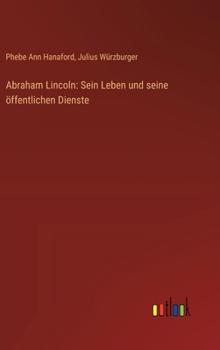 Phebe Ann Hanaford, Julius Würzburger

Abraham Lincoln: Sein Leben und seine öffentlichen Dienste

outlook